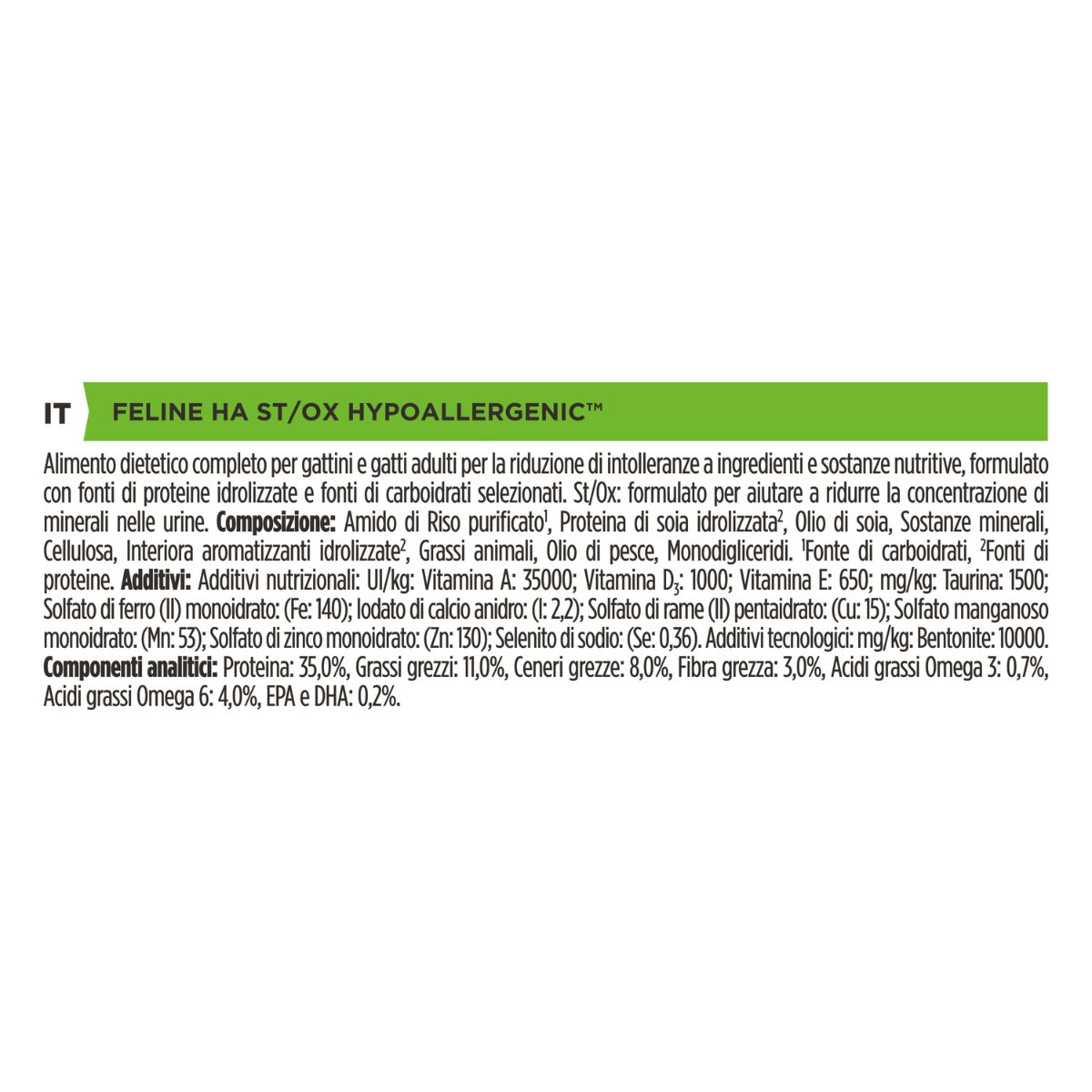 IT FELINE HA ST/OX HYPOALLERGENIC™

Alimento dietetico completo per gattini e gatti adulti per la riduzione di intolleranze a ingredienti e sostanze nutritive, formulato con fonti di proteine idrolizzate e fonti di carboidrati selezionati. St/Ox: formulato per aiutare a ridurre la concentrazione di minerali nelle urine. **Composizione:** Amido di Riso purificato$^1$, Proteina di soia idrolizzata$^2$, Olio di soia, Sostanze minerali, Cellulosa, Interiora aromatizzanti idrolizzate$^2$, Grassi animali, Olio di pesce, Monodigliceridi. $^1$Fonte di carboidrati, $^2$Fonti di proteine. **Additivi:** Additivi nutrizionali: UI/kg: Vitamina A: 35000; Vitamina $D_3$: 1000; Vitamina E: 650; mg/kg: Taurina: 1500; Solfato di ferro (II) monoidrato: (Fe: 140); Iodato di calcio anidro: (I: 2,2); Solfato di rame (II) pentaidrato: (Cu: 15); Solfato manganoso monoidrato: (Mn: 53); Solfato di zinco monoidrato: (Zn: 130); Selenito di sodio: (Se: 0,36). Additivi tecnologici: mg/kg: Bentonite: 10000. **Componenti analitici:** Proteina: 35,0%, Grassi grezzi: 11,0%, Ceneri grezze: 8,0%, Fibra grezza: 3,0%, Acidi grassi Omega 3: 0,7%, Acidi grassi Omega 6: 4,0%, EPA e DHA: 0,2%.